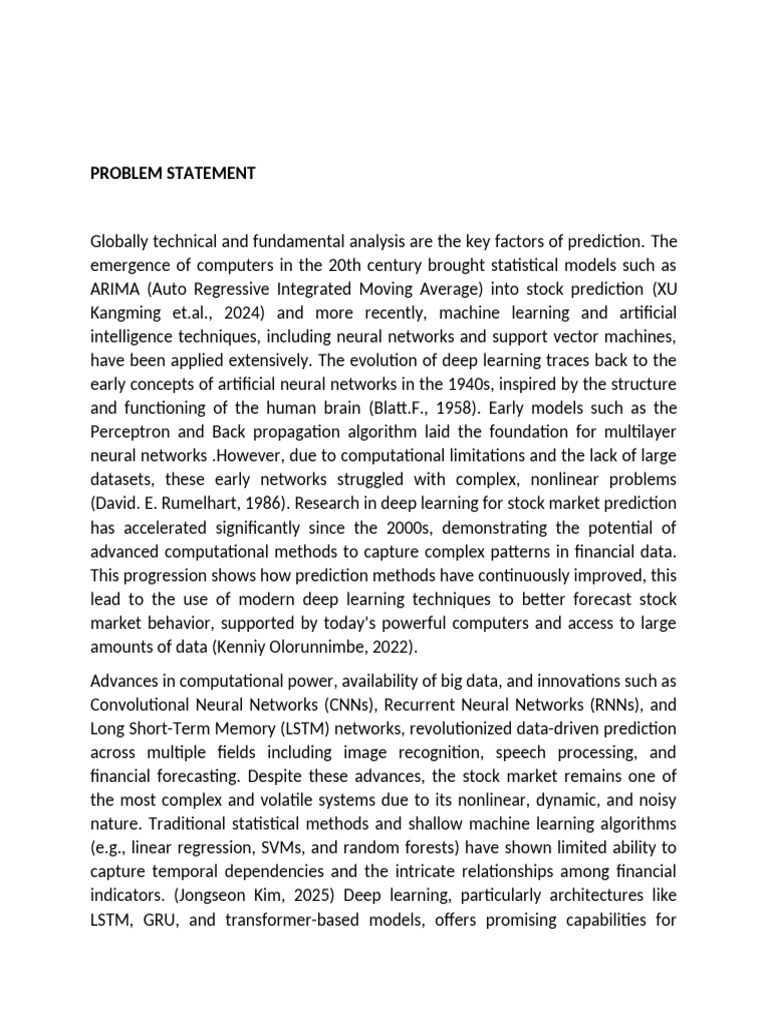 PROBLEM STATEMENT

Globally technical and fundamental analysis are the key factors of prediction. The emergence of computers in the 20th century brought statistical models such as ARIMA (Auto Regressive Integrated Moving Average) into stock prediction (XU Kangming et.al., 2024) and more recently, machine learning and artificial intelligence techniques, including neural networks and support vector machines, have been applied extensively. The evolution of deep learning traces back to the early concepts of artificial neural networks in the 1940s, inspired by the structure and functioning of the human brain (Blatt.F., 1958). Early models such as the Perceptron and Back propagation algorithm laid the foundation for multilayer neural networks .However, due to computational limitations and the lack of large datasets, these early networks struggled with complex, nonlinear problems (David. E. Rumelhart, 1986). Research in deep learning for stock market prediction has accelerated significantly since the 2000s, demonstrating the potential of advanced computational methods to capture complex patterns in financial data. This progression shows how prediction methods have continuously improved, this lead to the use of modern deep learning techniques to better forecast stock market behavior, supported by today's powerful computers and access to large amounts of data (Kenniy Olorunnimbe, 2022).

Advances in computational power, availability of big data, and innovations such as Convolutional Neural Networks (CNNs), Recurrent Neural Networks (RNNs), and Long Short-Term Memory (LSTM) networks, revolutionized data-driven prediction across multiple fields including image recognition, speech processing, and financial forecasting. Despite these advances, the stock market remains one of the most complex and volatile systems due to its nonlinear, dynamic, and noisy nature. Traditional statistical methods and shallow machine learning algorithms (e.g., linear regression, SVMs, and random forests) have shown limited ability to capture temporal dependencies and the intricate relationships among financial indicators. (Jongseon Kim, 2025) Deep learning, particularly architectures like LSTM, GRU, and transformer-based models, offers promising capabilities for